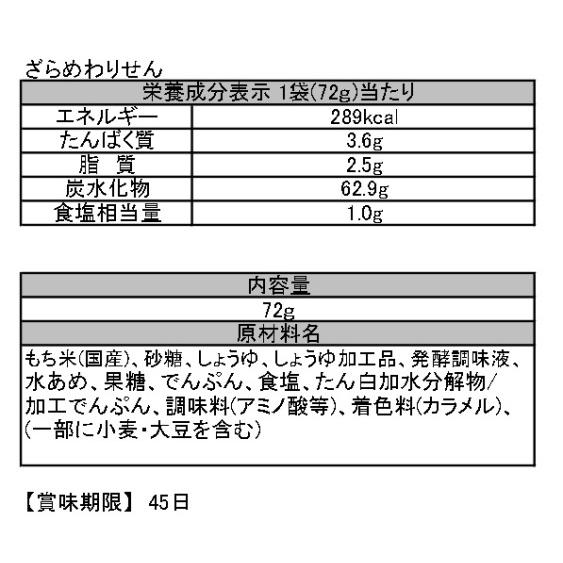 ざらめわりせん

| 栄養成分表示 1袋(72g)当たり | |
|---|---|
| エネルギー | 289kcal |
| たんぱく質 | 3.6g |
| 脂　質 | 2.5g |
| 炭水化物 | 62.9g |
| 食塩相当量 | 1.0g |

| 内容量 |
|---|
| 72g |
| 原材料名 |
| もち米(国産)、砂糖、しょうゆ、しょうゆ加工品、発酵調味液、水あめ、果糖、でんぷん、食塩、たん白加水分解物/加工でんぷん、調味料(アミノ酸等)、着色料(カラメル)、(一部に小麦・大豆を含む) |

【賞味期限】 45日